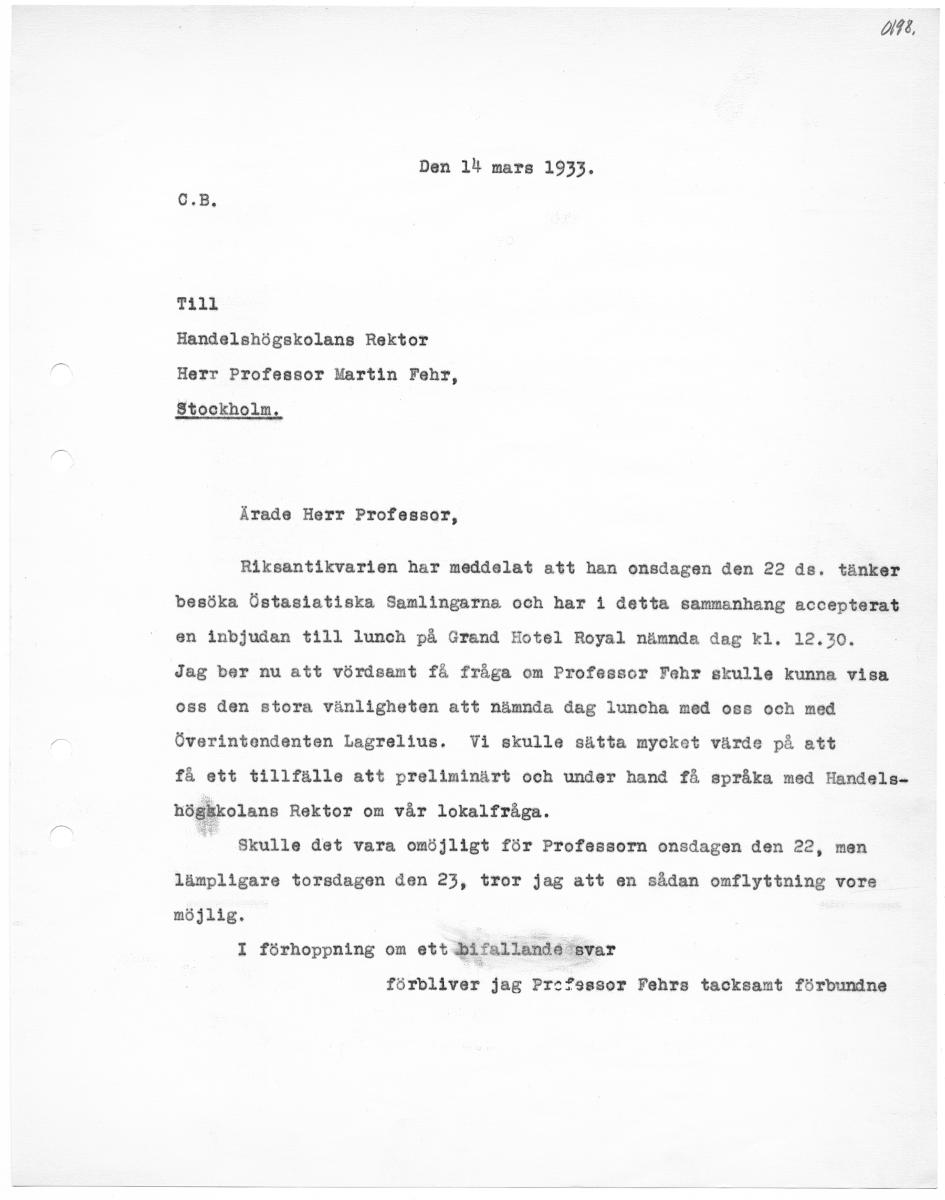 0198.

Den 14 mars 1933.

C.B.

Till
Handelshögskolans Rektor
Herr Professor Martin Fehr,
Stockholm.

Ärade Herr Professor,

Riksantikvarien har meddelat att han onsdagen den 22 ds. tänker besöka Östasiatiska Samlingarna och har i detta sammanhang accepterat en inbjudan till lunch på Grand Hotel Royal nämnda dag kl. 12.30. Jag ber nu att vördsamt få fråga om Professor Fehr skulle kunna visa oss den stora vänligheten att nämnda dag luncha med oss och med Överintendenten Lagrelius. Vi skulle sätta mycket värde på att få ett tillfälle att preliminärt och under hand få språka med Handelshögskolans Rektor om vår lokalfråga.

Skulle det vara omöjligt för Professorn onsdagen den 22, men lämpligare torsdagen den 23, tror jag att en sådan omflyttning vore möjlig.

I förhoppning om ett bifallande svar
förbliver jag Professor Fehrs tacksamt förbundne